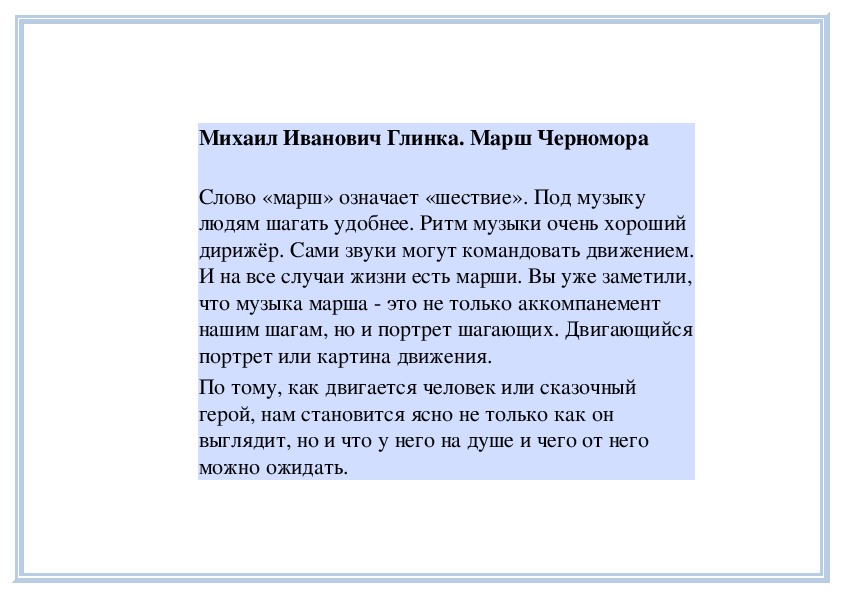 **Михаил Иванович Глинка. Марш Черномора**

Слово «марш» означает «шествие». Под музыку людям шагать удобнее. Ритм музыки очень хороший дирижёр. Сами звуки могут командовать движением. И на все случаи жизни есть марши. Вы уже заметили, что музыка марша - это не только аккомпанемент нашим шагам, но и портрет шагающих. Двигающийся портрет или картина движения.

По тому, как двигается человек или сказочный герой, нам становится ясно не только как он выглядит, но и что у него на душе и чего от него можно ожидать.